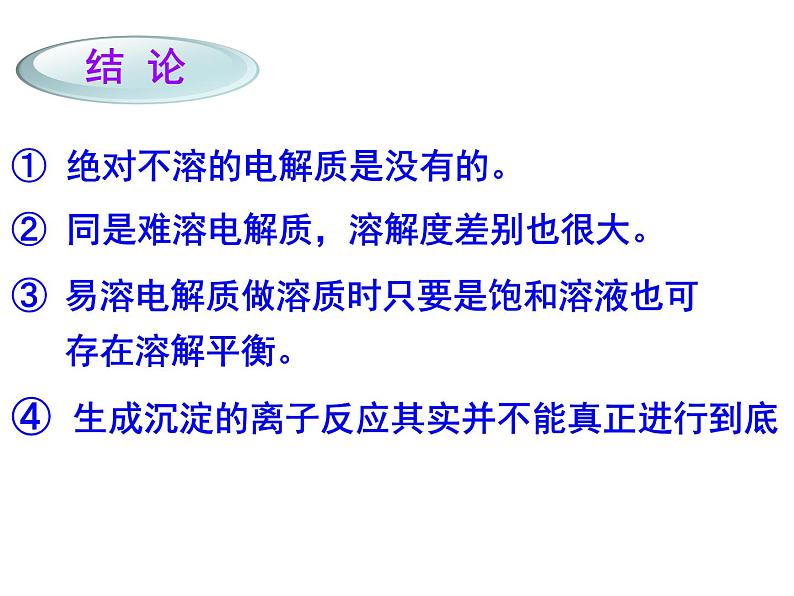 结 论

① 绝对不溶的电解质是没有的。

② 同是难溶电解质，溶解度差别也很大。

③ 易溶电解质做溶质时只要是饱和溶液也可存在溶解平衡。

④ 生成沉淀的离子反应其实并不能真正进行到底